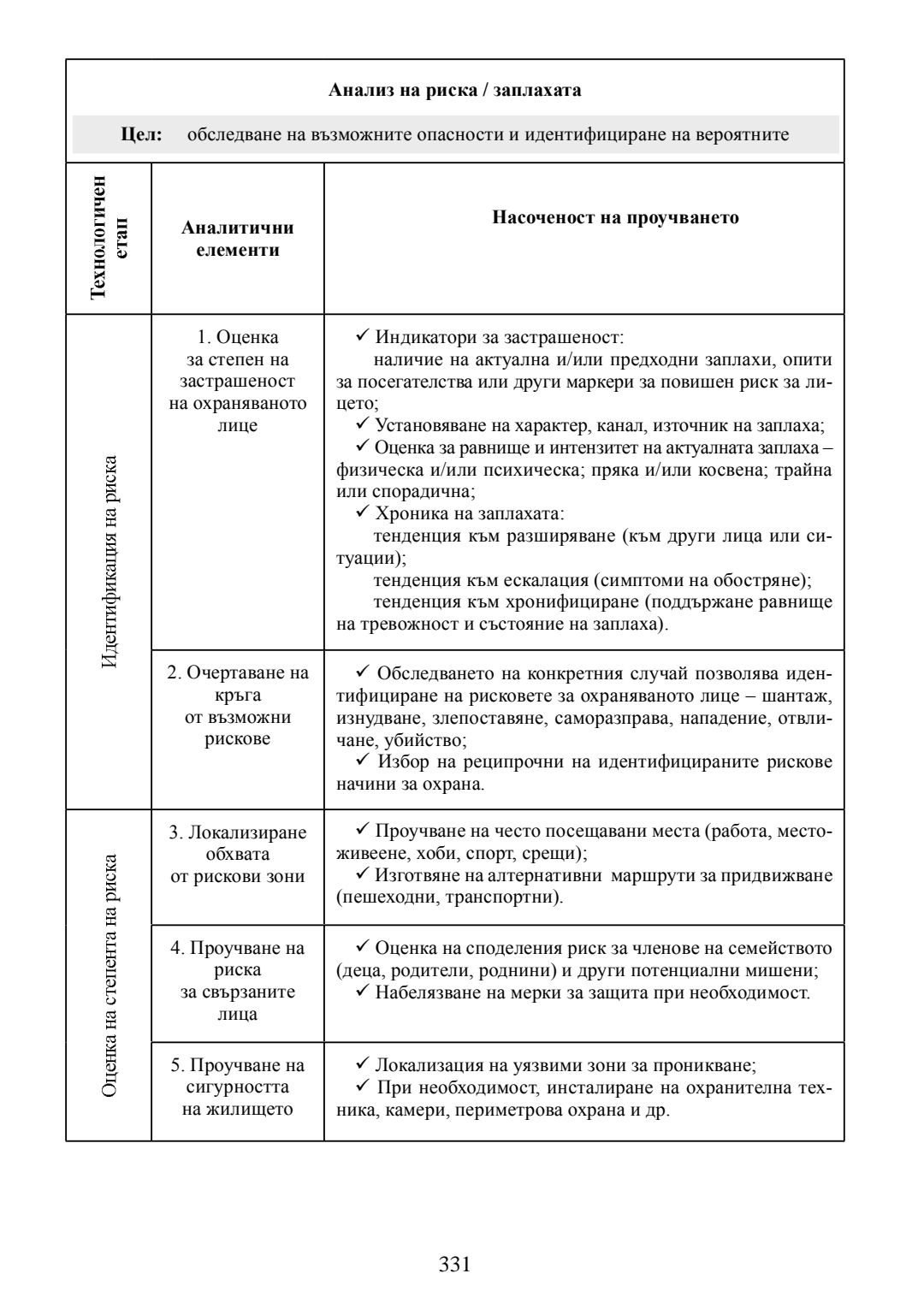 Анализ на риска / заплахата

Цел: обследване на възможните опасности и идентифициране на вероятните

| Технологичен етап | Аналитични елементи | Насоченост на проучването |
|---|---|---|
| Идентификация на риска | 1. Оценка за степен на застрашеност на охраняваното лице | ✓ Индикатори за застрашеност: наличие на актуална и/или предходни заплахи, опити за посегателства или други маркери за повишен риск за лицето; ✓ Установяване на характер, канал, източник на заплаха; ✓ Оценка за равнище и интензитет на актуалната заплаха – физическа и/или психическа; пряка и/или косвена; трайна или спорадична; ✓ Хроника на заплахата: тенденция към разширяване (към други лица или ситуации); тенденция към ескалация (симптоми на обостряне); тенденция към хронифициране (поддържане равнище на тревожност и състояние на заплаха). |
| Идентификация на риска | 2. Очертаване на кръга от възможни рискове | ✓ Обследването на конкретния случай позволява идентифициране на рисковете за охраняваното лице – шантаж, изнудване, злепоставяне, саморазправа, нападение, отвличане, убийство; ✓ Избор на реципрочни на идентифицираните рискове начини за охрана. |
| Оценка на степента на риска | 3. Локализиране обхвата от рискови зони | ✓ Проучване на често посещавани места (работа, местоживеене, хоби, спорт, срещи); ✓ Изготвяне на алтернативни маршрути за придвижване (пешеходни, транспортни). |
| Оценка на степента на риска | 4. Проучване на риска за свързаните лица | ✓ Оценка на споделения риск за членове на семейството (деца, родители, роднини) и други потенциални мишени; ✓ Набелязване на мерки за защита при необходимост. |
| Оценка на степента на риска | 5. Проучване на сигурността на жилището | ✓ Локализация на уязвими зони за проникване; ✓ При необходимост, инсталиране на охранителна техника, камери, периметрова охрана и др. |

331